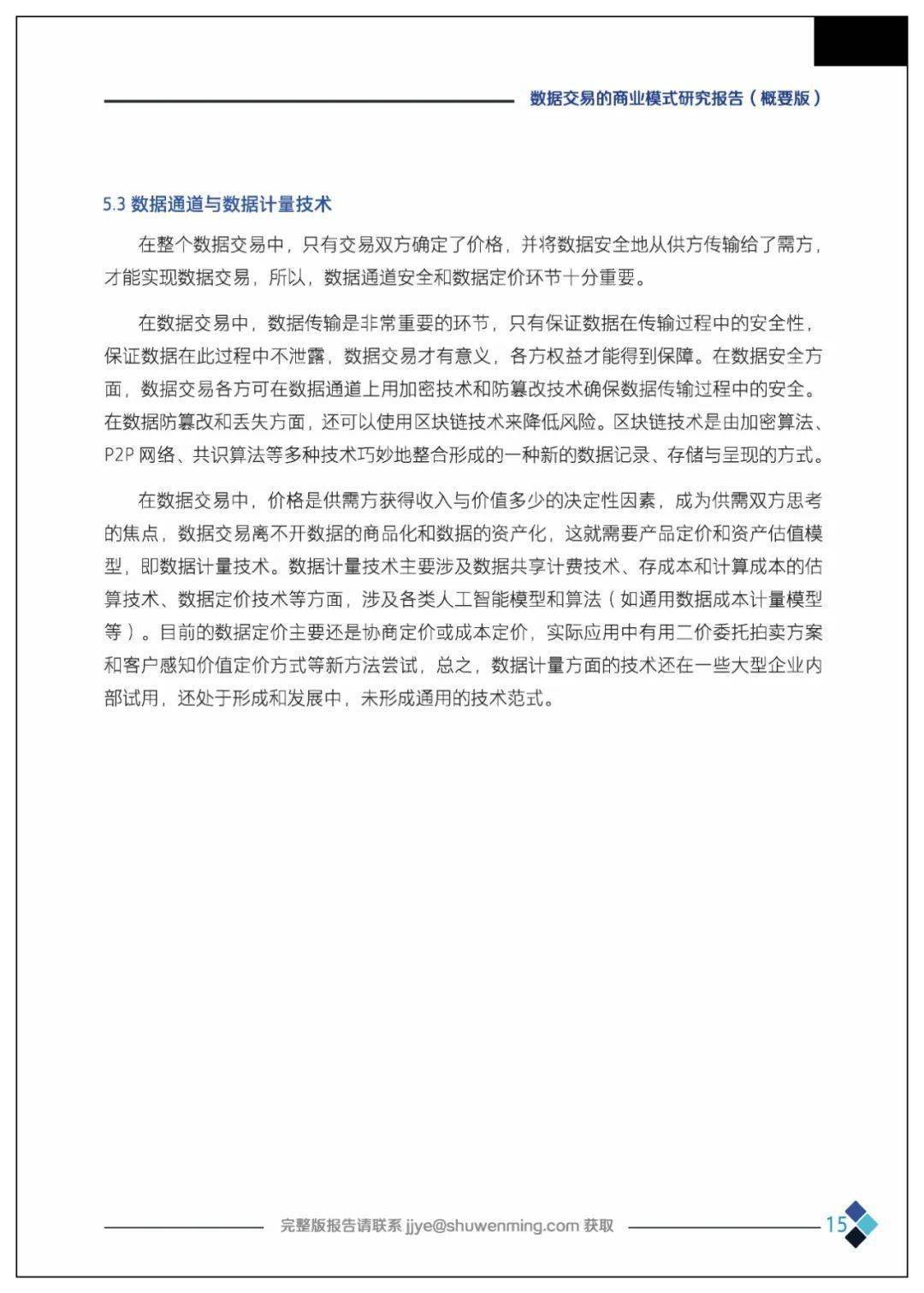 数据交易的商业模式研究报告（概要版）

5.3 数据通道与数据计量技术

在整个数据交易中，只有交易双方确定了价格，并将数据安全地从供方传输给了需方，才能实现数据交易，所以，数据通道安全和数据定价环节十分重要。

在数据交易中，数据传输是非常重要的环节，只有保证数据在传输过程中的安全性，保证数据在此过程中不泄露，数据交易才有意义，各方权益才能得到保障。在数据安全方面，数据交易各方可在数据通道上用加密技术和防篡改技术确保数据传输过程中的安全。在数据防篡改和丢失方面，还可以使用区块链技术来降低风险。区块链技术是由加密算法、P2P 网络、共识算法等多种技术巧妙地整合形成的一种新的数据记录、存储与呈现的方式。

在数据交易中，价格是供需方获得收入与价值多少的决定性因素，成为供需双方思考的焦点，数据交易离不开数据的商品化和数据的资产化，这就需要产品定价和资产估值模型，即数据计量技术。数据计量技术主要涉及数据共享计费技术、存成本和计算成本的估算技术、数据定价技术等方面，涉及各类人工智能模型和算法（如通用数据成本计量模型等）。目前的数据定价主要还是协商定价或成本定价，实际应用中有用二价委托拍卖方案和客户感知价值定价方式等新方法尝试，总之，数据计量方面的技术还在一些大型企业内部试用，还处于形成和发展中，未形成通用的技术范式。

完整版报告请联系 jjye@shuwenming.com 获取

15